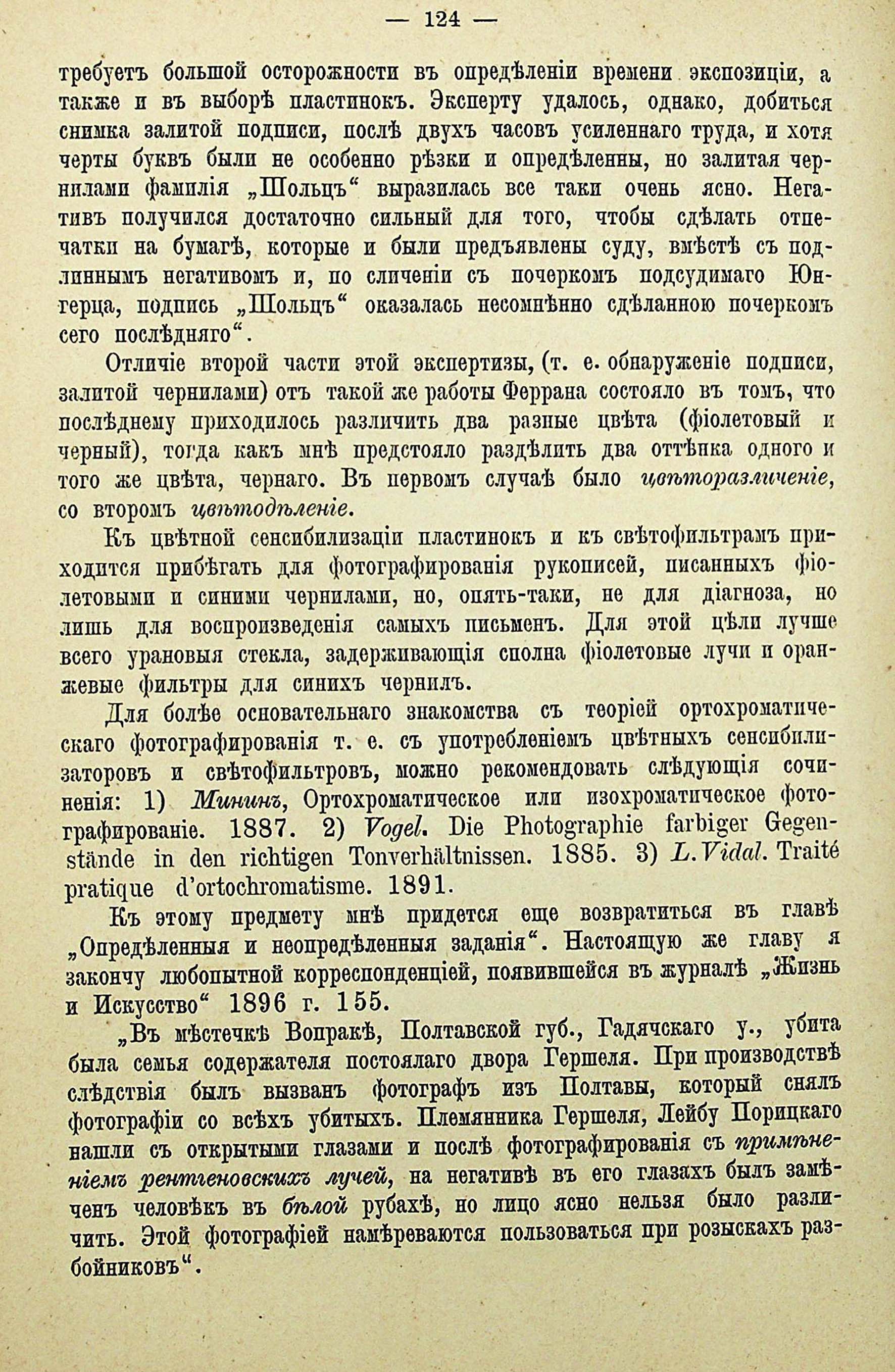 — 124 —

требуетъ большой осторожности въ опредѣленіи времени экспозиціи, а также и въ выборѣ пластинокъ. Эксперту удалось, однако, добиться снимка залитой подписи, послѣ двухъ часовъ усиленнаго труда, и хотя черты буквъ были не особенно рѣзки и опредѣленны, но залитая чернилами фамилія „Шольцъ“ выразилась все таки очень ясно. Негативъ получился достаточно сильный для того, чтобы сдѣлать отпечатки на бумагѣ, которые и были предъявлены суду, вмѣстѣ съ подлиннымъ негативомъ и, по сличеніи съ почеркомъ подсудимаго Юнгерца, подпись „Шольцъ“ оказалась несомнѣнно сдѣланною почеркомъ сего послѣдняго“.

Отличіе второй части этой экспертизы, (т. е. обнаруженіе подписи, залитой чернилами) отъ такой же работы Феррана состояло въ томъ, что послѣднему приходилось различить два разные цвѣта (фіолетовый и черный), тогда какъ мнѣ предстояло раздѣлить два оттѣнка одного и того же цвѣта, чернаго. Въ первомъ случаѣ было цвѣторазличеніе, со второмъ цвѣтодѣленіе.

Къ цвѣтной сенсибилизаціи пластинокъ и къ свѣтофильтрамъ приходится прибѣгать для фотографированія рукописей, писанныхъ фіолетовыми и синими чернилами, но, опять-таки, не для діагноза, но лишь для воспроизведенія самыхъ письменъ. Для этой цѣли лучше всего урановыя стекла, задерживающія сполна фіолетовые лучи и оранжевые фильтры для синихъ чернилъ.

Для болѣе основательнаго знакомства съ теоріей ортохроматическаго фотографированія т. е. съ употребленіемъ цвѣтныхъ сенсибилизаторовъ и свѣтофильтровъ, можно рекомендовать слѣдующія сочиненія: 1) Мининъ, Ортохроматическое или изохроматическое фотографированіе. 1887. 2) Vogel. Die Photographie farbiger Gegenstände in den richtigen Tonverhältnissen. 1885. 3) L. Vidal. Traité pratique d'ortochromatisme. 1891.

Къ этому предмету мнѣ придется еще возвратиться въ главѣ „Опредѣленныя и неопредѣленныя заданія“. Настоящую же главу я закончу любопытной корреспонденціей, появившейся въ журналѣ „Жизнь и Искусство“ 1896 г. 155.

„Въ мѣстечкѣ Вопракѣ, Полтавской губ., Гадячскаго у., убита была семья содержателя постоялаго двора Гершеля. При производствѣ слѣдствія былъ вызванъ фотографъ изъ Полтавы, который снялъ фотографіи со всѣхъ убитыхъ. Племянника Гершеля, Лейбу Порицкаго нашли съ открытыми глазами и послѣ фотографированія съ примѣненіемъ рентгеновскихъ лучей, на негативѣ въ его глазахъ былъ замѣченъ человѣкъ въ бѣлой рубахѣ, но лицо ясно нельзя было различить. Этой фотографіей намѣреваются пользоваться при розыскахъ разбойниковъ“.